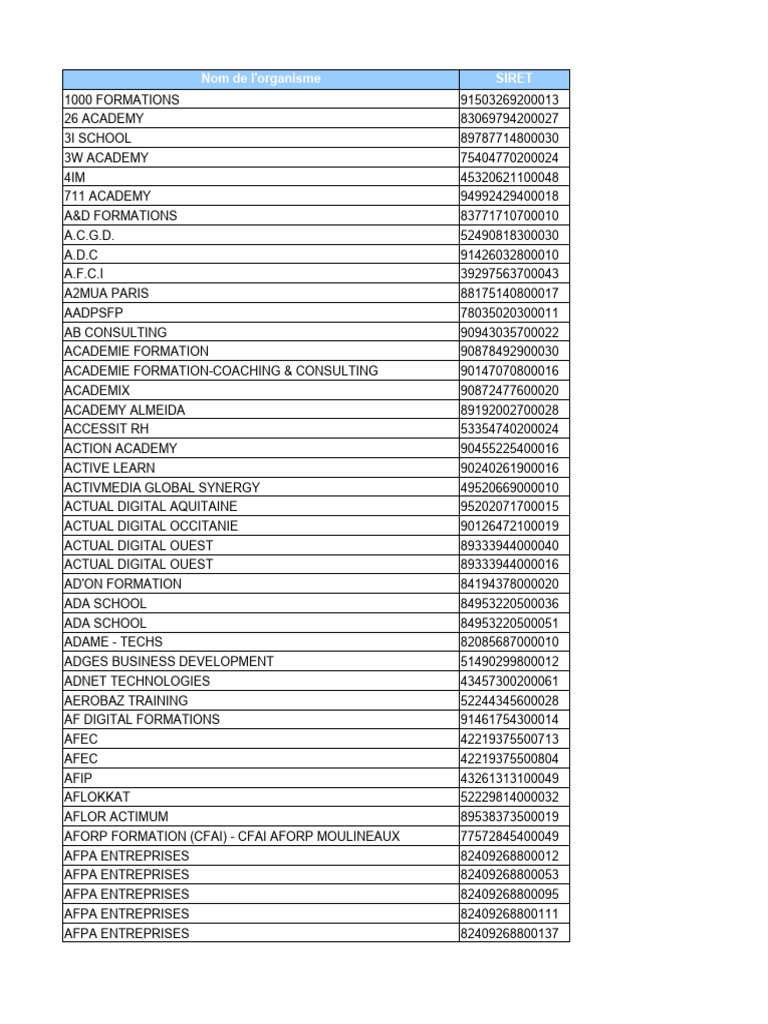 | Nom de l'organisme | SIRET |
|---|---|
| 1000 FORMATIONS | 91503269200013 |
| 26 ACADEMY | 83069794200027 |
| 3I SCHOOL | 89787714800030 |
| 3W ACADEMY | 75404770200024 |
| 4IM | 45320621100048 |
| 711 ACADEMY | 94992429400018 |
| A&D FORMATIONS | 83771710700010 |
| A.C.G.D. | 52490818300030 |
| A.D.C | 91426032800010 |
| A.F.C.I | 39297563700043 |
| A2MUA PARIS | 88175140800017 |
| AADPSFP | 78035020300011 |
| AB CONSULTING | 90943035700022 |
| ACADEMIE FORMATION | 90878492900030 |
| ACADEMIE FORMATION-COACHING & CONSULTING | 90147070800016 |
| ACADEMIX | 90872477600020 |
| ACADEMY ALMEIDA | 89192002700028 |
| ACCESSIT RH | 53354740200024 |
| ACTION ACADEMY | 90455225400016 |
| ACTIVE LEARN | 90240261900016 |
| ACTIVMEDIA GLOBAL SYNERGY | 49520669000010 |
| ACTUAL DIGITAL AQUITAINE | 95202071700015 |
| ACTUAL DIGITAL OCCITANIE | 90126472100019 |
| ACTUAL DIGITAL OUEST | 89333944000040 |
| ACTUAL DIGITAL OUEST | 89333944000016 |
| AD'ON FORMATION | 84194378000020 |
| ADA SCHOOL | 84953220500036 |
| ADA SCHOOL | 84953220500051 |
| ADAME - TECHS | 82085687000010 |
| ADGES BUSINESS DEVELOPMENT | 51490299800012 |
| ADNET TECHNOLOGIES | 43457300200061 |
| AEROBAZ TRAINING | 52244345600028 |
| AF DIGITAL FORMATIONS | 91461754300014 |
| AFEC | 42219375500713 |
| AFEC | 42219375500804 |
| AFIP | 43261313100049 |
| AFLOKKAT | 52229814000032 |
| AFLOR ACTIMUM | 89538373500019 |
| AFORP FORMATION (CFAI) - CFAI AFORP MOULINEAUX | 77572845400049 |
| AFPA ENTREPRISES | 82409268800012 |
| AFPA ENTREPRISES | 82409268800053 |
| AFPA ENTREPRISES | 82409268800095 |
| AFPA ENTREPRISES | 82409268800111 |
| AFPA ENTREPRISES | 82409268800137 |